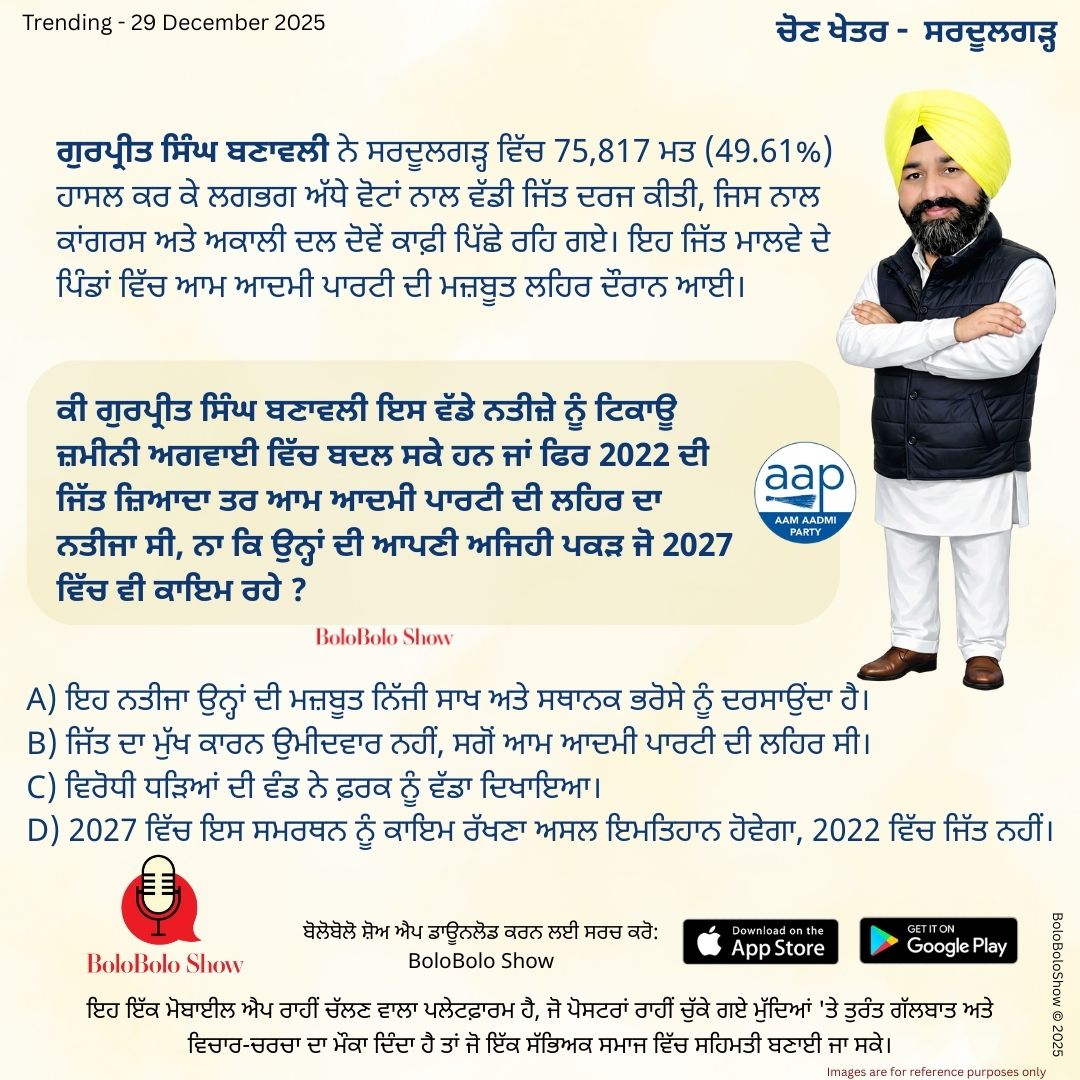 Trending - 29 December 2025

ਚੋਣ ਖੇਤਰ - ਸਰਦੂਲਗੜ੍ਹ

ਗੁਰਪ੍ਰੀਤ ਸਿੰਘ ਬਣਾਵਲੀ ਨੇ ਸਰਦੂਲਗੜ੍ਹ ਵਿੱਚ 75,817 ਮਤ (49.61%) ਹਾਸਲ ਕਰ ਕੇ ਲਗਭਗ ਅੱਧੇ ਵੋਟਾਂ ਨਾਲ ਵੱਡੀ ਜਿੱਤ ਦਰਜ ਕੀਤੀ, ਜਿਸ ਨਾਲ ਕਾਂਗਰਸ ਅਤੇ ਅਕਾਲੀ ਦਲ ਦੋਵੇਂ ਕਾਫ਼ੀ ਪਿੱਛੇ ਰਹਿ ਗਏ। ਇਹ ਜਿੱਤ ਮਾਲਵੇ ਦੇ ਪਿੰਡਾਂ ਵਿੱਚ ਆਮ ਆਦਮੀ ਪਾਰਟੀ ਦੀ ਮਜ਼ਬੂਤ ਲਹਿਰ ਦੌਰਾਨ ਆਈ।

ਕੀ ਗੁਰਪ੍ਰੀਤ ਸਿੰਘ ਬਣਾਵਲੀ ਇਸ ਵੱਡੇ ਨਤੀਜੇ ਨੂੰ ਟਿਕਾਊ ਜ਼ਮੀਨੀ ਅਗਵਾਈ ਵਿੱਚ ਬਦਲ ਸਕੇ ਹਨ ਜਾਂ ਫਿਰ 2022 ਦੀ ਜਿੱਤ ਜ਼ਿਆਦਾ ਤਰ ਆਮ ਆਦਮੀ ਪਾਰਟੀ ਦੀ ਲਹਿਰ ਦਾ ਨਤੀਜਾ ਸੀ, ਨਾ ਕਿ ਉਨ੍ਹਾਂ ਦੀ ਆਪਣੀ ਅਜਿਹੀ ਪਕੜ ਜੋ 2027 ਵਿੱਚ ਵੀ ਕਾਇਮ ਰਹੇ ?

aap
AAM AADMI PARTY

BoloBolo Show

A) ਇਹ ਨਤੀਜਾ ਉਨ੍ਹਾਂ ਦੀ ਮਜ਼ਬੂਤ ਨਿੱਜੀ ਸਾਖ ਅਤੇ ਸਥਾਨਕ ਭਰੋਸੇ ਨੂੰ ਦਰਸਾਉਂਦਾ ਹੈ।
B) ਜਿੱਤ ਦਾ ਮੁੱਖ ਕਾਰਨ ਉਮੀਦਵਾਰ ਨਹੀਂ, ਸਗੋਂ ਆਮ ਆਦਮੀ ਪਾਰਟੀ ਦੀ ਲਹਿਰ ਸੀ।
C) ਵਿਰੋਧੀ ਧੜਿਆਂ ਦੀ ਵੰਡ ਨੇ ਫ਼ਰਕ ਨੂੰ ਵੱਡਾ ਦਿਖਾਇਆ।
D) 2027 ਵਿੱਚ ਇਸ ਸਮਰਥਨ ਨੂੰ ਕਾਇਮ ਰੱਖਣਾ ਅਸਲ ਇਮਤਿਹਾਨ ਹੋਵੇਗਾ, 2022 ਵਿੱਚ ਜਿੱਤ ਨਹੀਂ।

BoloBolo Show

ਬੋਲੋਬੋਲੋ ਸ਼ੋਅ ਐਪ ਡਾਊਨਲੋਡ ਕਰਨ ਲਈ ਸਰਚ ਕਰੋ:
BoloBolo Show

Download on the App Store
GET IT ON Google Play

ਇਹ ਇੱਕ ਮੋਬਾਈਲ ਐਪ ਰਾਹੀਂ ਚੱਲਣ ਵਾਲਾ ਪਲੇਟਫਾਰਮ ਹੈ, ਜੋ ਪੋਸਟਰਾਂ ਰਾਹੀਂ ਚੁੱਕੇ ਗਏ ਮੁੱਦਿਆਂ 'ਤੇ ਤੁਰੰਤ ਗੱਲਬਾਤ ਅਤੇ ਵਿਚਾਰ-ਚਰਚਾ ਦਾ ਮੌਕਾ ਦਿੰਦਾ ਹੈ ਤਾਂ ਜੋ ਇੱਕ ਸੱਭਿਅਕ ਸਮਾਜ ਵਿੱਚ ਸਹਿਮਤੀ ਬਣਾਈ ਜਾ ਸਕੇ।

BoloBoloShow © 2025

Images are for reference purposes only